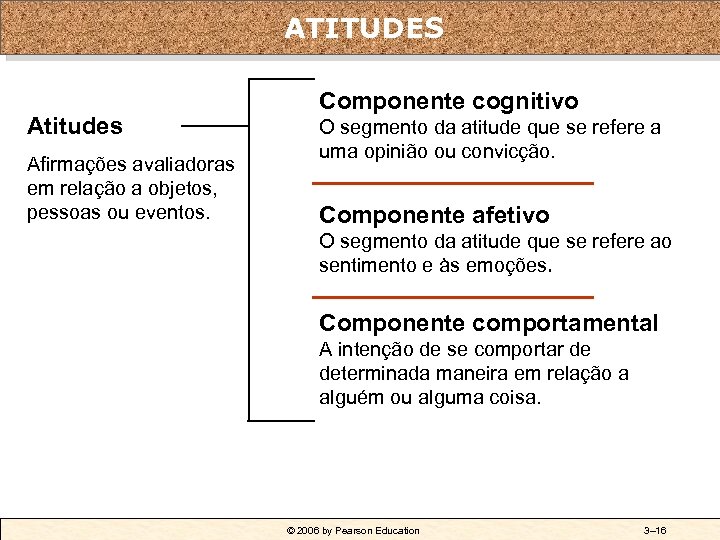 ATITUDES

Atitudes

Afirmações avaliadoras em relação a objetos, pessoas ou eventos.

Componente cognitivo
O segmento da atitude que se refere a uma opinião ou convicção.

Componente afetivo
O segmento da atitude que se refere ao sentimento e às emoções.

Componente comportamental
A intenção de se comportar de determinada maneira em relação a alguém ou alguma coisa.

© 2006 by Pearson Education

3–16